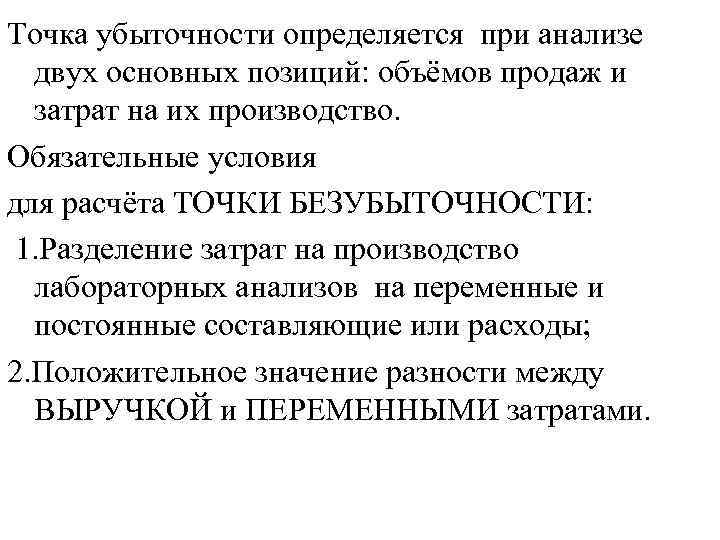 Точка убыточности определяется при анализе двух основных позиций: объёмов продаж и затрат на их производство.

Обязательные условия

для расчёта ТОЧКИ БЕЗУБЫТОЧНОСТИ:

1.Разделение затрат на производство лабораторных анализов на переменные и постоянные составляющие или расходы;

2.Положительное значение разности между ВЫРУЧКОЙ и ПЕРЕМЕННЫМИ затратами.